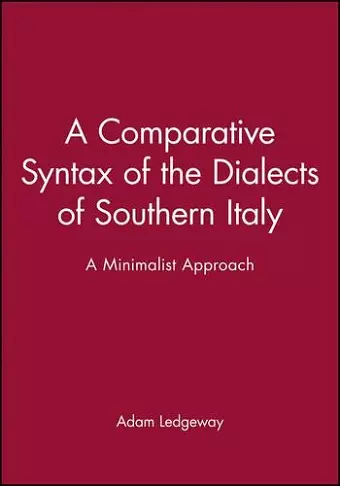 A Comparative Syntax of the Dialects of Southern Italy

A Minimalist Approach

Adam Ledgeway